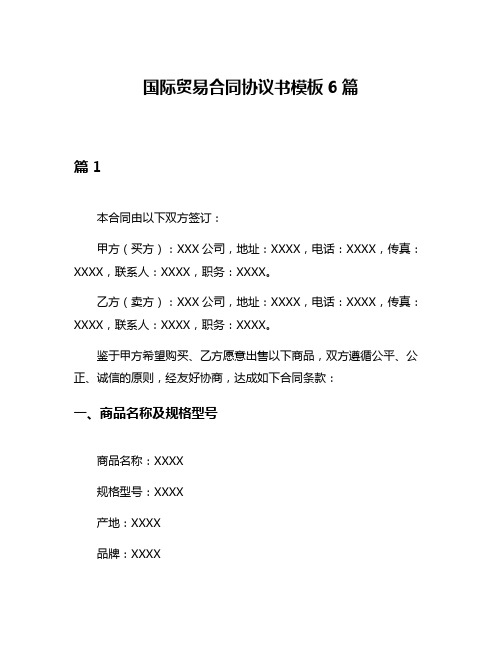 国际贸易合同协议书模板 6 篇

篇 1

本合同由以下双方签订：

甲方（买方）：XXX 公司，地址：XXXX，电话：XXXX，传真：XXXX，联系人：XXXX，职务：XXXX。

乙方（卖方）：XXX 公司，地址：XXXX，电话：XXXX，传真：XXXX，联系人：XXXX，职务：XXXX。

鉴于甲方希望购买、乙方愿意出售以下商品，双方遵循公平、公正、诚信的原则，经友好协商，达成如下合同条款：

一、商品名称及规格型号

商品名称：XXXX

规格型号：XXXX

产地：XXXX

品牌：XXXX